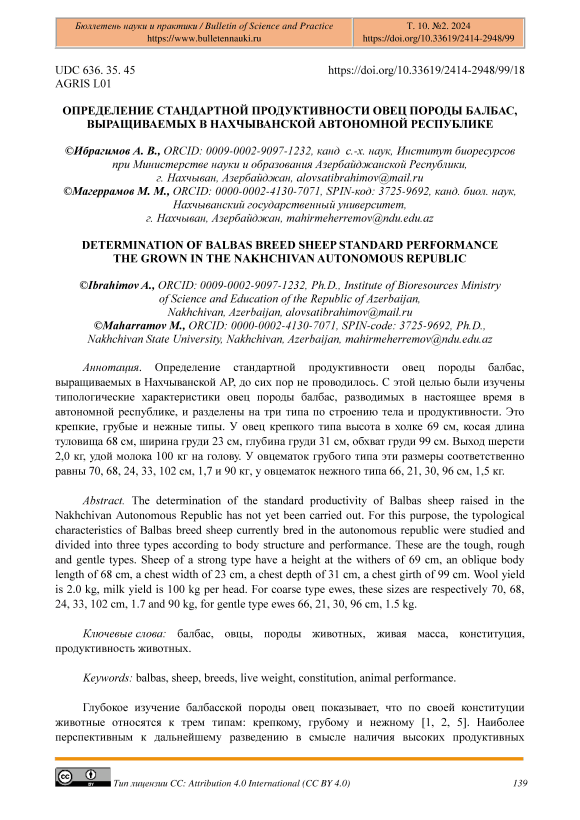 Бюллетень науки и практики / Bulletin of Science and Practice
https://www.bulletennauki.ru

Т. 10. №2. 2024
https://doi.org/10.33619/2414-2948/99

UDC 636. 35. 45
AGRIS L01

https://doi.org/10.33619/2414-2948/99/18

ОПРЕДЕЛЕНИЕ СТАНДАРТНОЙ ПРОДУКТИВНОСТИ ОВЕЦ ПОРОДЫ БАЛБАС, ВЫРАЩИВАЕМЫХ В НАХЧЫВАНСКОЙ АВТОНОМНОЙ РЕСПУБЛИКЕ

©Ибрагимов А. В., ORCID: 0009-0002-9097-1232, канд с.-х. наук, Институт биоресурсов при Министерстве науки и образования Азербайджанской Республики, г. Нахчыван, Азербайджан, alovsatibrahimov@mail.ru
©Магеррамов М. М., ORCID: 0000-0002-4130-7071, SPIN-код: 3725-9692, канд. биол. наук, Нахчыванский государственный университет, г. Нахчыван, Азербайджан, mahirmeherremov@ndu.edu.az

DETERMINATION OF BALBAS BREED SHEEP STANDARD PERFORMANCE THE GROWN IN THE NAKHCHIVAN AUTONOMOUS REPUBLIC

©Ibrahimov A., ORCID: 0009-0002-9097-1232, Ph.D., Institute of Bioresources Ministry of Science and Education of the Republic of Azerbaijan, Nakhchivan, Azerbaijan, alovsatibrahimov@mail.ru
©Maharramov M., ORCID: 0000-0002-4130-7071, SPIN-code: 3725-9692, Ph.D., Nakhchivan State University, Nakhchivan, Azerbaijan, mahirmeherremov@ndu.edu.az

Аннотация. Определение стандартной продуктивности овец породы балбас, выращиваемых в Нахчыванской АР, до сих пор не проводилось. С этой целью были изучены типологические характеристики овец породы балбас, разводимых в настоящее время в автономной республике, и разделены на три типа по строению тела и продуктивности. Это крепкие, грубые и нежные типы. У овец крепкого типа высота в холке 69 см, косая длина туловища 68 см, ширина груди 23 см, глубина груди 31 см, обхват груди 99 см. Выход шерсти 2,0 кг, удой молока 100 кг на голову. У овцематок грубого типа эти размеры соответственно равны 70, 68, 24, 33, 102 см, 1,7 и 90 кг, у овцематок нежного типа 66, 21, 30, 96 см, 1,5 кг.

Abstract. The determination of the standard productivity of Balbas sheep raised in the Nakhchivan Autonomous Republic has not yet been carried out. For this purpose, the typological characteristics of Balbas breed sheep currently bred in the autonomous republic were studied and divided into three types according to body structure and performance. These are the tough, rough and gentle types. Sheep of a strong type have a height at the withers of 69 cm, an oblique body length of 68 cm, a chest width of 23 cm, a chest depth of 31 cm, a chest girth of 99 cm. Wool yield is 2.0 kg, milk yield is 100 kg per head. For coarse type ewes, these sizes are respectively 70, 68, 24, 33, 102 cm, 1.7 and 90 kg, for gentle type ewes 66, 21, 30, 96 cm, 1.5 kg.

Ключевые слова: балбас, овцы, породы животных, живая масса, конституция, продуктивность животных.

Keywords: balbas, sheep, breeds, live weight, constitution, animal performance.

Глубокое изучение балбасской породы овец показывает, что по своей конституции животные относятся к трем типам: крепкому, грубому и нежному [1, 2, 5]. Наиболее перспективным к дальнейшему разведению в смысле наличия высоких продуктивных

Тип лицензии CC: Attribution 4.0 International (CC BY 4.0)

139